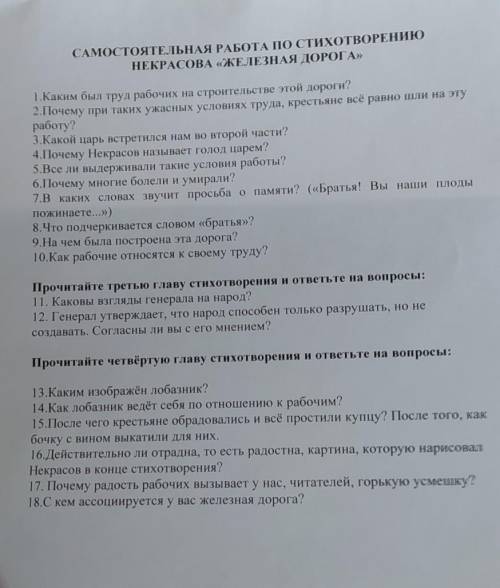 САМОСТОЯТЕЛЬНАЯ РАБОТА ПО СТИХОТВОРЕНИЮ НЕКРАСОВА «ЖЕЛЕЗНАЯ ДОРОГА»

1.Каким был труд рабочих на строительстве этой дороги?
2.Почему при таких ужасных условиях труда, крестьяне всё равно шли на эту работу?
3.Какой царь встретился нам во второй части?
4.Почему Некрасов называет голод царем?
5.Все ли выдерживали такие условия работы?
6.Почему многие болели и умирали?
7.В каких словах звучит просьба о памяти? («Братья! Вы наши плоды пожинаете...»)
8.Что подчеркивается словом «братья»?
9.На чем была построена эта дорога?
10.Как рабочие относятся к своему труду?

Прочитайте третью главу стихотворения и ответьте на вопросы:
11. Каковы взгляды генерала на народ?
12. Генерал утверждает, что народ способен только разрушать, но не создавать. Согласны ли вы с его мнением?

Прочитайте четвёртую главу стихотворения и ответьте на вопросы:

13.Каким изображён лобазник?
14.Как лобазник ведёт себя по отношению к рабочим?
15.После чего крестьяне обрадовались и всё простили купцу? После того, как бочку с вином выкатили для них.
16.Действительно ли отрадна, то есть радостна, картина, которую нарисовал Некрасов в конце стихотворения?
17. Почему радость рабочих вызывает у нас, читателей, горькую усмешку?
18.С кем ассоциируется у вас железная дорога?